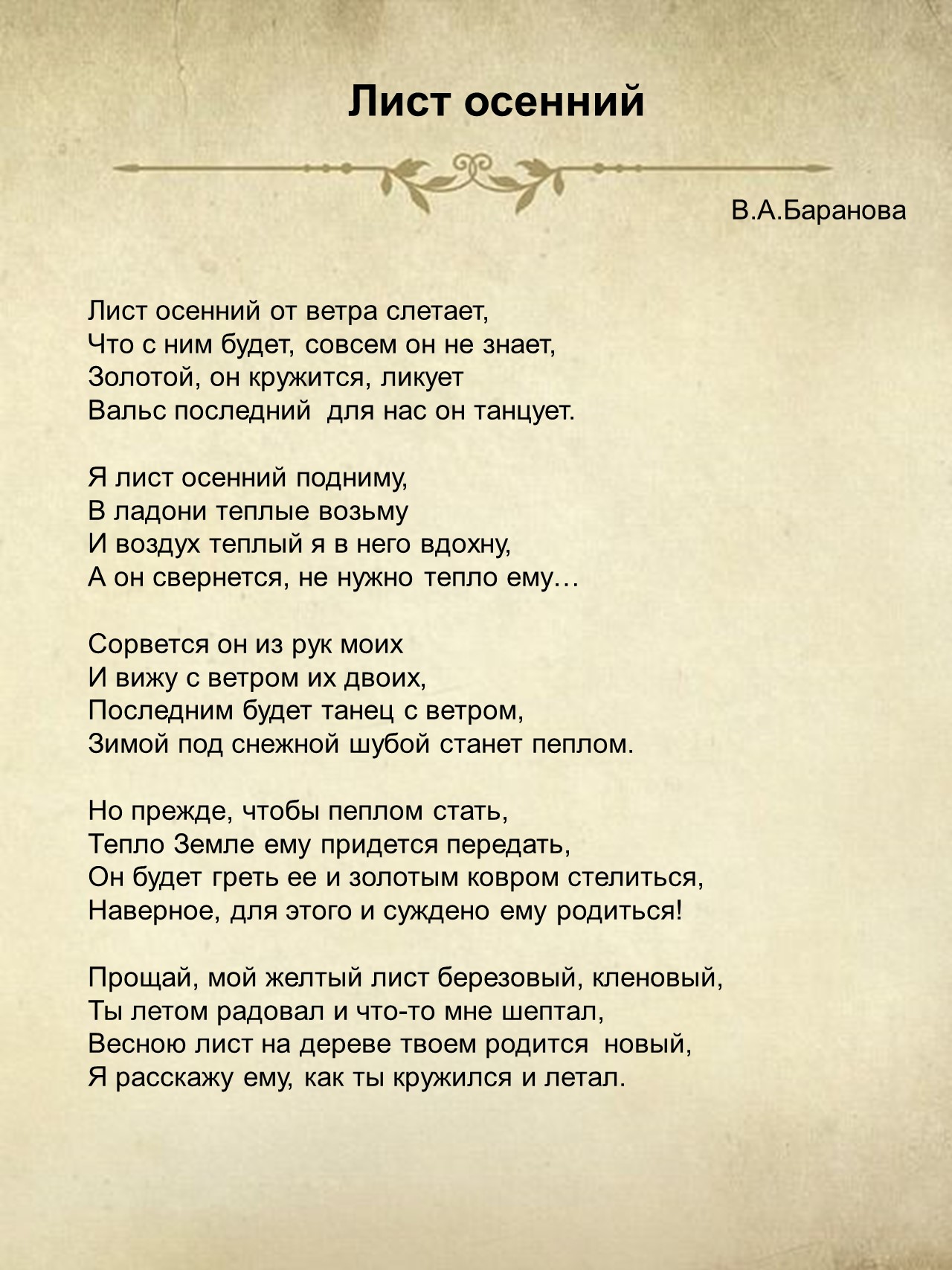 Лист осенний

В.А.Баранова

Лист осенний от ветра слетает,
Что с ним будет, совсем он не знает,
Золотой, он кружится, ликует
Вальс последний  для нас он танцует.

Я лист осенний подниму,
В ладони теплые возьму
И воздух теплый я в него вдохну,
А он свернется, не нужно тепло ему…

Сорвется он из рук моих
И вижу с ветром их двоих,
Последним будет танец с ветром,
Зимой под снежной шубой станет пеплом.

Но прежде, чтобы пеплом стать,
Тепло Земле ему придется передать,
Он будет греть ее и золотым ковром стелиться,
Наверное, для этого и суждено ему родиться!

Прощай, мой желтый лист березовый, кленовый,
Ты летом радовал и что-то мне шептал,
Весною лист на дереве твоем родится  новый,
Я расскажу ему, как ты кружился и летал.